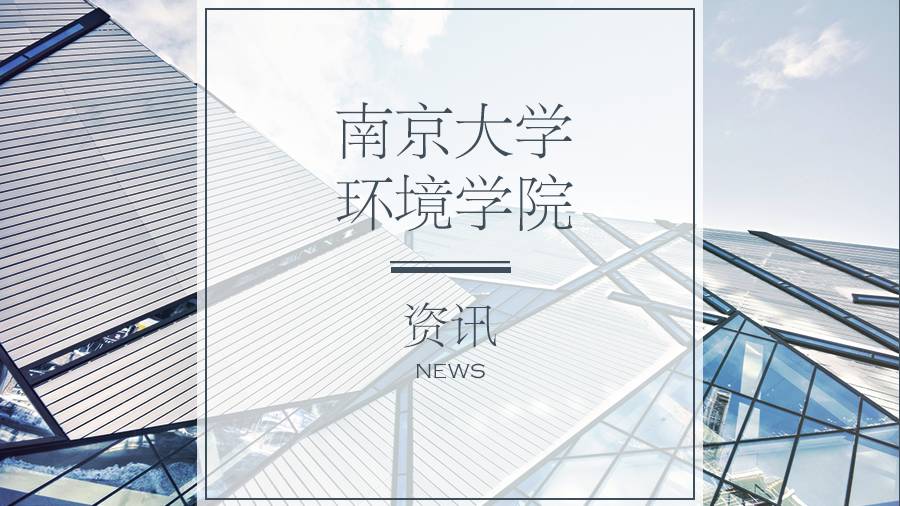 南京大学
环境学院

资讯
NEWS